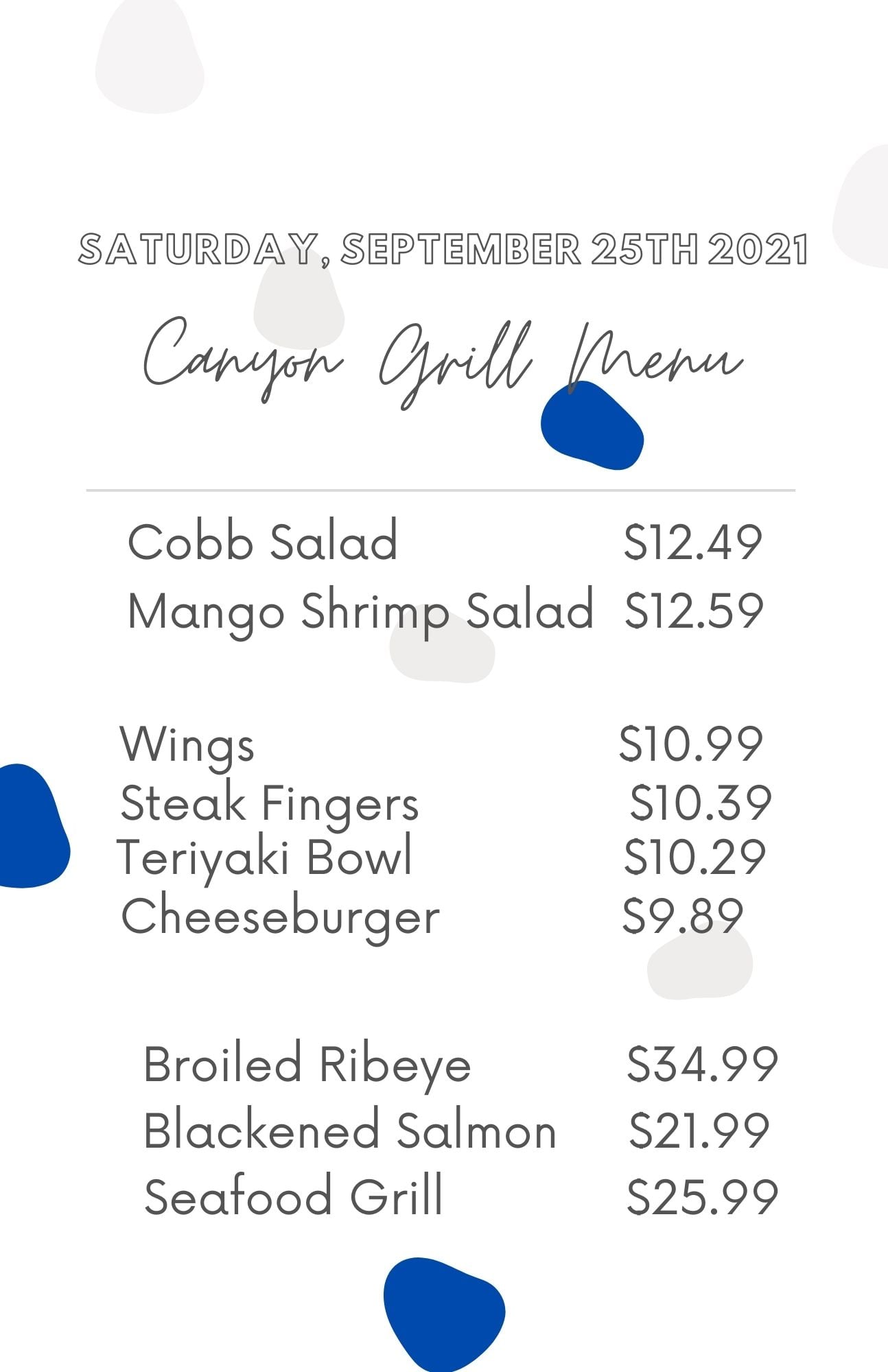 SATURDAY, SEPTEMBER 25TH 2021

Canyon Grill Menu

Cobb Salad $12.49
Mango Shrimp Salad $12.59

Wings $10.99
Steak Fingers $10.39
Teriyaki Bowl $10.29
Cheeseburger $9.89

Broiled Ribeye $34.99
Blackened Salmon $21.99
Seafood Grill $25.99